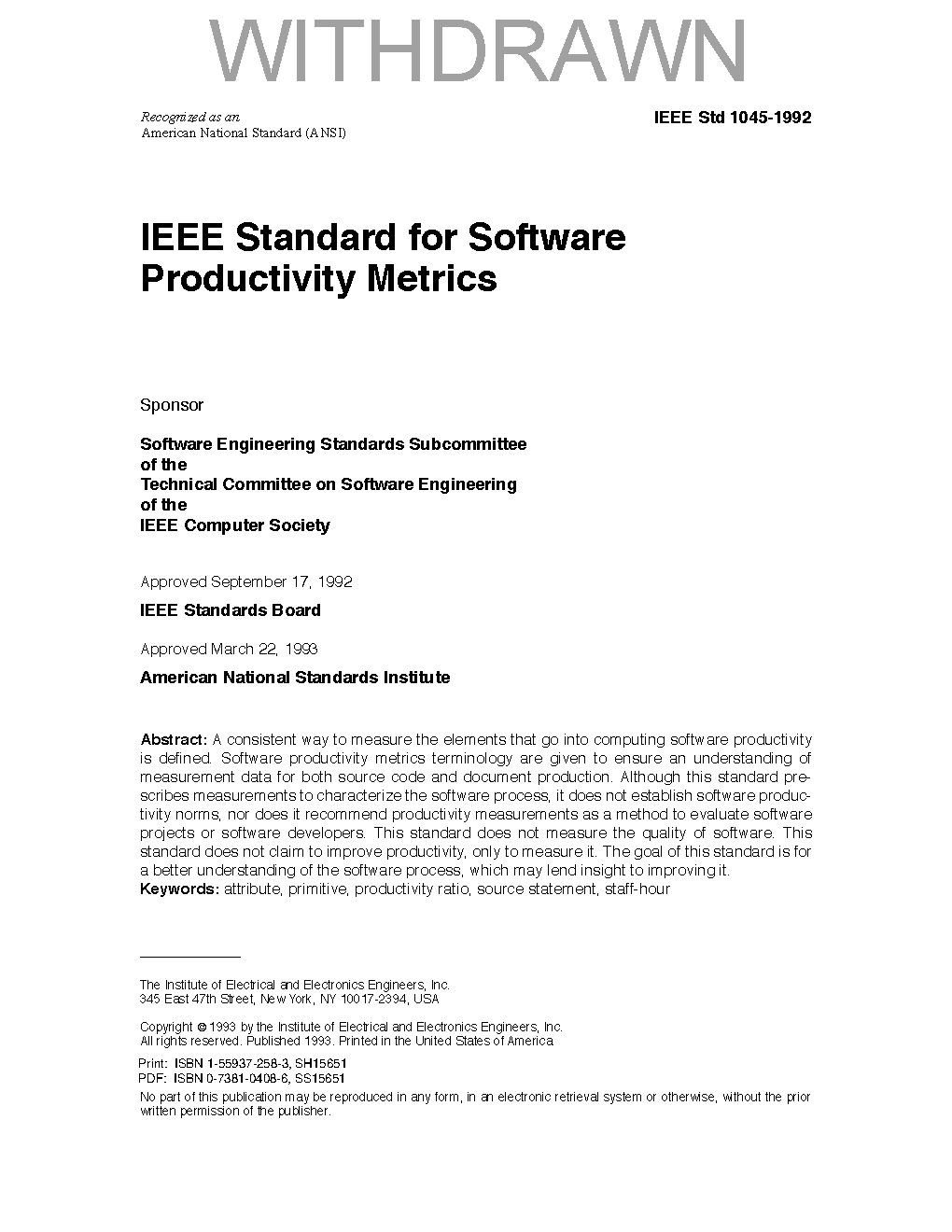 WITHDRAWN

Recognized as an
American National Standard (ANSI)

IEEE Std 1045-1992

IEEE Standard for Software Productivity Metrics

Sponsor

Software Engineering Standards Subcommittee
of the
Technical Committee on Software Engineering
of the
IEEE Computer Society

Approved September 17, 1992

IEEE Standards Board

Approved March 22, 1993

American National Standards Institute

Abstract: A consistent way to measure the elements that go into computing software productivity is defined. Software productivity metrics terminology are given to ensure an understanding of measurement data for both source code and document production. Although this standard prescribes measurements to characterize the software process, it does not establish software productivity norms, nor does it recommend productivity measurements as a method to evaluate software projects or software developers. This standard does not measure the quality of software. This standard does not claim to improve productivity, only to measure it. The goal of this standard is for a better understanding of the software process, which may lend insight to improving it.
Keywords: attribute, primitive, productivity ratio, source statement, staff-hour

The Institute of Electrical and Electronics Engineers, Inc.
345 East 47th Street, New York, NY 10017-2394, USA

Copyright © 1993 by the Institute of Electrical and Electronics Engineers, Inc.
All rights reserved. Published 1993. Printed in the United States of America

Print: ISBN 1-55937-258-3, SH15651
PDF: ISBN 0-7381-0408-6, SS15651

No part of this publication may be reproduced in any form, in an electronic retrieval system or otherwise, without the prior written permission of the publisher.